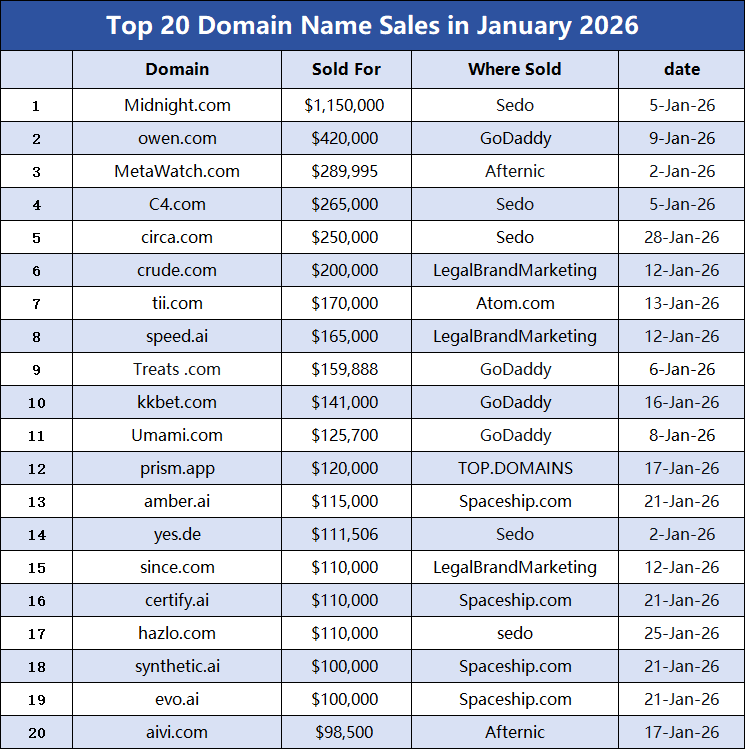 Top 20 Domain Name Sales in January 2026

| | Domain | Sold For | Where Sold | date |
|---|---|---|---|---|
| 1 | Midnight.com | \$1,150,000 | Sedo | 5-Jan-26 |
| 2 | owen.com | \$420,000 | GoDaddy | 9-Jan-26 |
| 3 | MetaWatch.com | \$289,995 | Afternic | 2-Jan-26 |
| 4 | C4.com | \$265,000 | Sedo | 5-Jan-26 |
| 5 | circa.com | \$250,000 | Sedo | 28-Jan-26 |
| 6 | crude.com | \$200,000 | LegalBrandMarketing | 12-Jan-26 |
| 7 | tii.com | \$170,000 | Atom.com | 13-Jan-26 |
| 8 | speed.ai | \$165,000 | LegalBrandMarketing | 12-Jan-26 |
| 9 | Treats .com | \$159,888 | GoDaddy | 6-Jan-26 |
| 10 | kkbet.com | \$141,000 | GoDaddy | 16-Jan-26 |
| 11 | Umami.com | \$125,700 | GoDaddy | 8-Jan-26 |
| 12 | prism.app | \$120,000 | TOP.DOMAINS | 17-Jan-26 |
| 13 | amber.ai | \$115,000 | Spaceship.com | 21-Jan-26 |
| 14 | yes.de | \$111,506 | Sedo | 2-Jan-26 |
| 15 | since.com | \$110,000 | LegalBrandMarketing | 12-Jan-26 |
| 16 | certify.ai | \$110,000 | Spaceship.com | 21-Jan-26 |
| 17 | hazlo.com | \$110,000 | sedo | 25-Jan-26 |
| 18 | synthetic.ai | \$100,000 | Spaceship.com | 21-Jan-26 |
| 19 | evo.ai | \$100,000 | Spaceship.com | 21-Jan-26 |
| 20 | aivi.com | \$98,500 | Afternic | 17-Jan-26 |